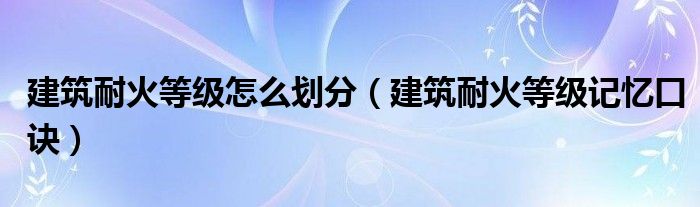 建筑耐火等级怎么划分（建筑耐火等级记忆口诀）